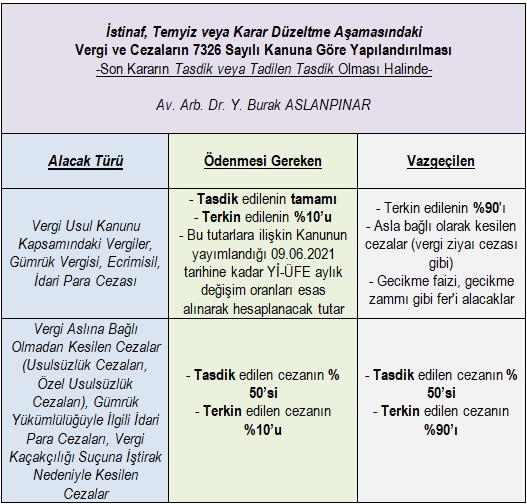 İstinaf, Temyiz veya Karar Düzeltme Aşamasındaki
Vergi ve Cezaların 7326 Sayılı Kanuna Göre Yapılandırılması
-Son Kararın Tasdik veya Tadilen Tasdik Olması Halinde-

Av. Arb. Dr. Y. Burak ASLANPINAR

| Alacak Türü | Ödenmesi Gereken | Vazgeçilen |
|---|---|---|
| Vergi Usul Kanunu Kapsamındaki Vergiler, Gümrük Vergisi, Ecrimisil, İdari Para Cezası | - Tasdik edilenin tamamı - Terkin edilenin %10'u - Bu tutarlara ilişkin Kanunun yayımlandığı 09.06.2021 tarihine kadar Yİ-ÜFE aylık değişim oranları esas alınarak hesaplanacak tutar | - Terkin edilenin %90'ı - Asla bağlı olarak kesilen cezalar (vergi ziyaı cezası gibi) - Gecikme faizi, gecikme zammı gibi fer'i alacaklar |
| Vergi Aslına Bağlı Olmadan Kesilen Cezalar (Usulsüzlük Cezaları, Özel Usulsüzlük Cezaları), Gümrük Yükümlülüğüyle İlgili İdari Para Cezaları, Vergi Kaçakçılığı Suçuna İştirak Nedeniyle Kesilen Cezalar | - Tasdik edilen cezanın % 50'si - Terkin edilen cezanın %10'u | - Tasdik edilen cezanın % 50'si - Terkin edilen cezanın %90'ı |